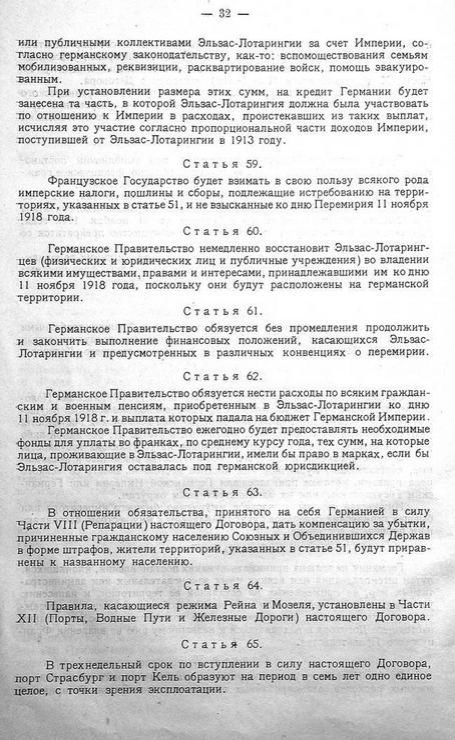 — 32 —

или публичными коллективами Эльзас-Лотарингии за счет Империи, согласно германскому законодательству, как-то: вспомоществования семьям мобилизованных, реквизиции, расквартирование войск, помощь эвакуированным.

При установлении размера этих сумм, на кредит Германии будет занесена та часть, в которой Эльзас-Лотарингия должна была участвовать по отношению к Империи в расходах, проистекавших из таких выплат, исчисляя это участие согласно пропорциональной части доходов Империи, поступившей от Эльзас-Лотарингии в 1913 году.

Статья 59.

Французское Государство будет взимать в свою пользу всякого рода имперские налоги, пошлины и сборы, подлежащие истребованию на территориях, указанных в статье 51, и не взысканные ко дню Перемирия 11 ноября 1918 года.

Статья 60.

Германское Правительство немедленно восстановит Эльзас-Лотарингцев (физических и юридических лиц и публичные учреждения) во владении всякими имуществами, правами и интересами, принадлежавшими им ко дню 11 ноября 1918 года, поскольку они будут расположены на германской территории.

Статья 61.

Германское Правительство обязуется без промедления продолжить и закончить выполнение финансовых положений, касающихся Эльзас-Лотарингии и предусмотренных в различных конвенциях о перемирии.

Статья 62.

Германское Правительство обязуется нести расходы по всяким гражданским и военным пенсиям, приобретенным в Эльзас-Лотарингии ко дню 11 ноября 1918 г. и выплата которых падала на бюджет Германской Империи.

Германское Правительство ежегодно будет предоставлять необходимые фонды для уплаты во франках, по среднему курсу года, тех сумм, на которые лица, проживающие в Эльзас-Лотарингии, имели бы право в марках, если бы Эльзас-Лотарингия оставалась под германской юрисдикцией.

Статья 63.

В отношении обязательства, принятого на себя Германией в силу Части VIII (Репарации) настоящего Договора, дать компенсацию за убытки, причиненные гражданскому населению Союзных и Объединившихся Держав в форме штрафов, жители территорий, указанных в статье 51, будут приравнены к названному населению.

Статья 64.

Правила, касающиеся режима Рейна и Мозеля, установлены в Части XII (Порты, Водные Пути и Железные Дороги) настоящего Договора.

Статья 65.

В трехнедельный срок по вступлении в силу настоящего Договора, порт Страсбург и порт Кель образуют на период в семь лет одно единое целое, с точки зрения эксплоатации.